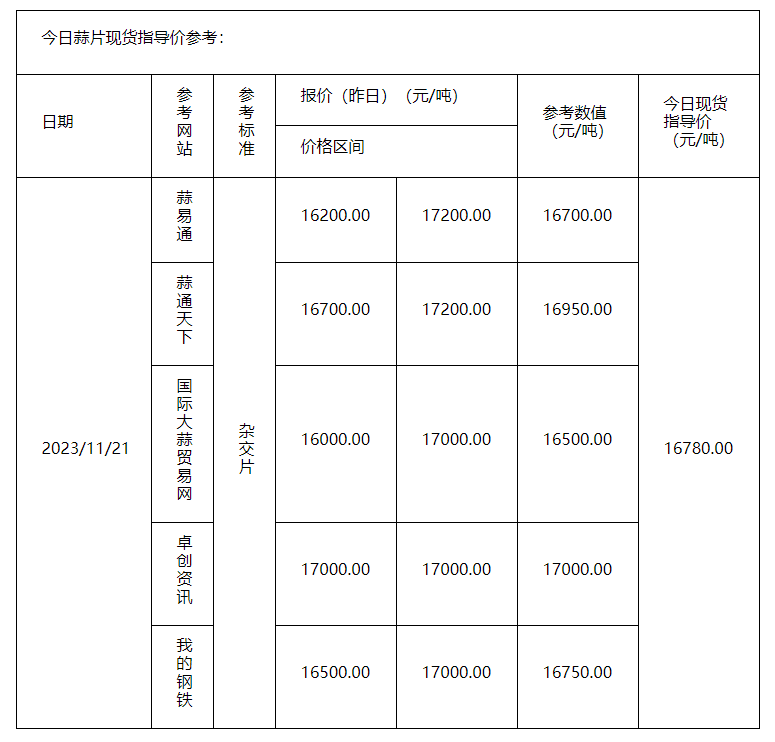 今日蒜片现货指导价参考：

| 日期 | 参考网站 | 参考标准 | 报价（昨日）（元/吨） 价格区间 | | 参考数值（元/吨） | 今日现货指导价（元/吨） |
|---|---|---|---|---|---|---|
| 2023/11/21 | 蒜易通 | 杂交片 | 16200.00 | 17200.00 | 16700.00 | 16780.00 |
| | 蒜通天下 | | 16700.00 | 17200.00 | 16950.00 | |
| | 国际大蒜贸易网 | | 16000.00 | 17000.00 | 16500.00 | |
| | 卓创资讯 | | 17000.00 | 17000.00 | 17000.00 | |
| | 我的钢铁 | | 16500.00 | 17000.00 | 16750.00 | |